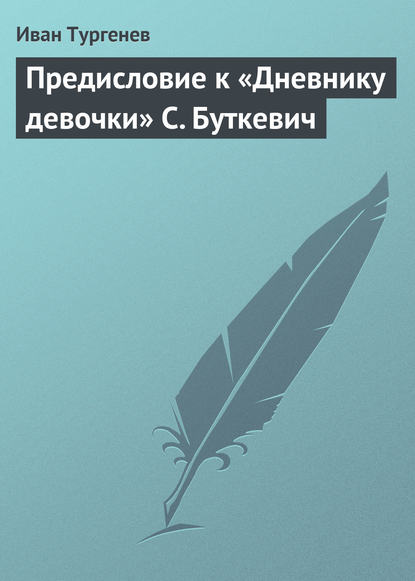 Иван Тургенев

Предисловие к «Дневнику девочки» С. Буткевич